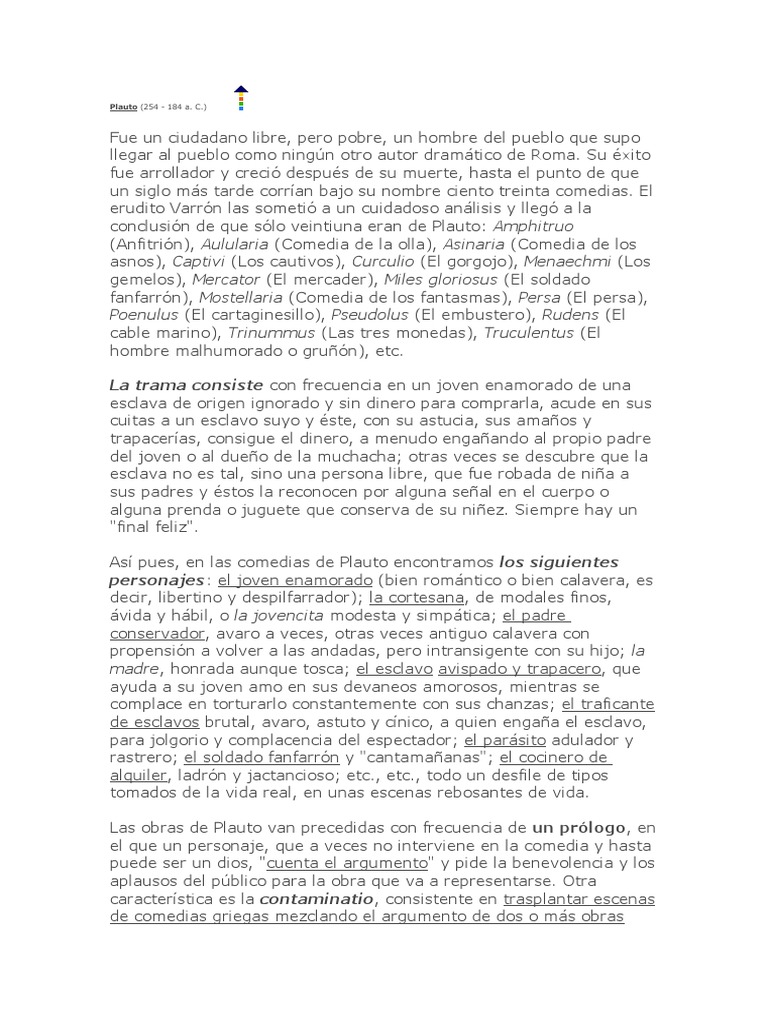 Plauto (254 - 184 a. C.)

Fue un ciudadano libre, pero pobre, un hombre del pueblo que supo llegar al pueblo como ningún otro autor dramático de Roma. Su éxito fue arrollador y creció después de su muerte, hasta el punto de que un siglo más tarde corrían bajo su nombre ciento treinta comedias. El erudito Varrón las sometió a un cuidadoso análisis y llegó a la conclusión de que sólo veintiuna eran de Plauto: Amphitruo (Anfitrión), Aulularia (Comedia de la olla), Asinaria (Comedia de los asnos), Captivi (Los cautivos), Curculio (El gorgojo), Menaechmi (Los gemelos), Mercator (El mercader), Miles gloriosus (El soldado fanfarrón), Mostellaria (Comedia de los fantasmas), Persa (El persa), Poenulus (El cartaginesillo), Pseudolus (El embustero), Rudens (El cable marino), Trinummus (Las tres monedas), Truculentus (El hombre malhumorado o gruñón), etc.

La trama consiste con frecuencia en un joven enamorado de una esclava de origen ignorado y sin dinero para comprarla, acude en sus cuitas a un esclavo suyo y éste, con su astucia, sus amaños y trapacerías, consigue el dinero, a menudo engañando al propio padre del joven o al dueño de la muchacha; otras veces se descubre que la esclava no es tal, sino una persona libre, que fue robada de niña a sus padres y éstos la reconocen por alguna señal en el cuerpo o alguna prenda o juguete que conserva de su niñez. Siempre hay un "final feliz".

Así pues, en las comedias de Plauto encontramos los siguientes personajes: el joven enamorado (bien romántico o bien calavera, es decir, libertino y despilfarrador); la cortesana, de modales finos, ávida y hábil, o la jovencita modesta y simpática; el padre conservador, avaro a veces, otras veces antiguo calavera con propensión a volver a las andadas, pero intransigente con su hijo; la madre, honrada aunque tosca; el esclavo avispado y trapacero, que ayuda a su joven amo en sus devaneos amorosos, mientras se complace en torturarlo constantemente con sus chanzas; el traficante de esclavos brutal, avaro, astuto y cínico, a quien engaña el esclavo, para jolgorio y complacencia del espectador; el parásito adulador y rastrero; el soldado fanfarrón y "cantamañanas"; el cocinero de alquiler, ladrón y jactancioso; etc., etc., todo un desfile de tipos tomados de la vida real, en unas escenas rebosantes de vida.

Las obras de Plauto van precedidas con frecuencia de un prólogo, en el que un personaje, que a veces no interviene en la comedia y hasta puede ser un dios, "cuenta el argumento" y pide la benevolencia y los aplausos del público para la obra que va a representarse. Otra característica es la contaminatio, consistente en trasplantar escenas de comedias griegas mezclando el argumento de dos o más obras